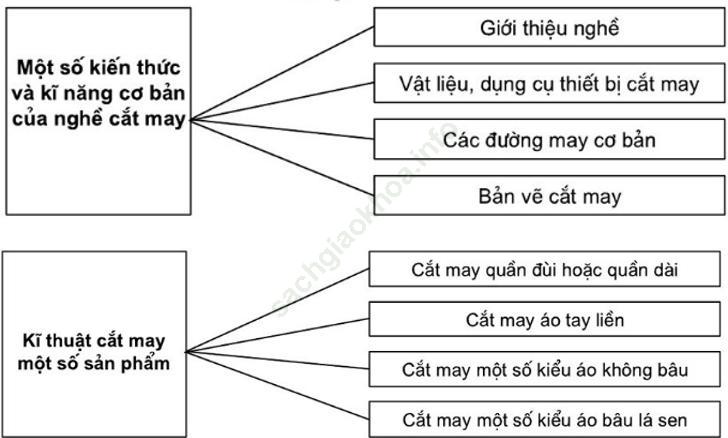 Một số kiến thức và kĩ năng cơ bản của nghề cắt may

Giới thiệu nghề

Vật liệu, dụng cụ thiết bị cắt may

Các đường may cơ bản

Bản vẽ cắt may

Kĩ thuật cắt may một số sản phẩm

Cắt may quần đùi hoặc quần dài

Cắt may áo tay liền

Cắt may một số kiểu áo không bâu

Cắt may một số kiểu áo bâu lá sen

sachgiaokhoa.info